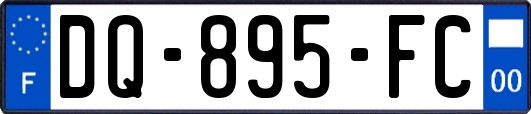 F

DQ-895-FC

00